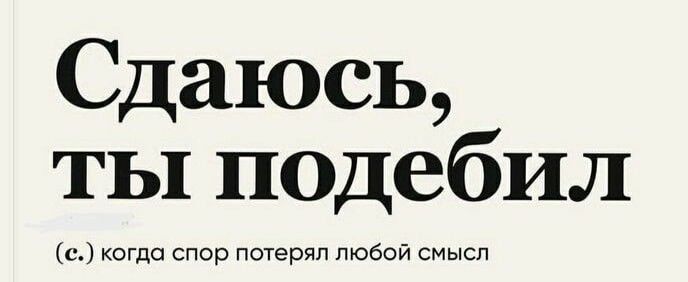 Сдаюсь, ты подебил

(с.) когда спор потерял любой смысл